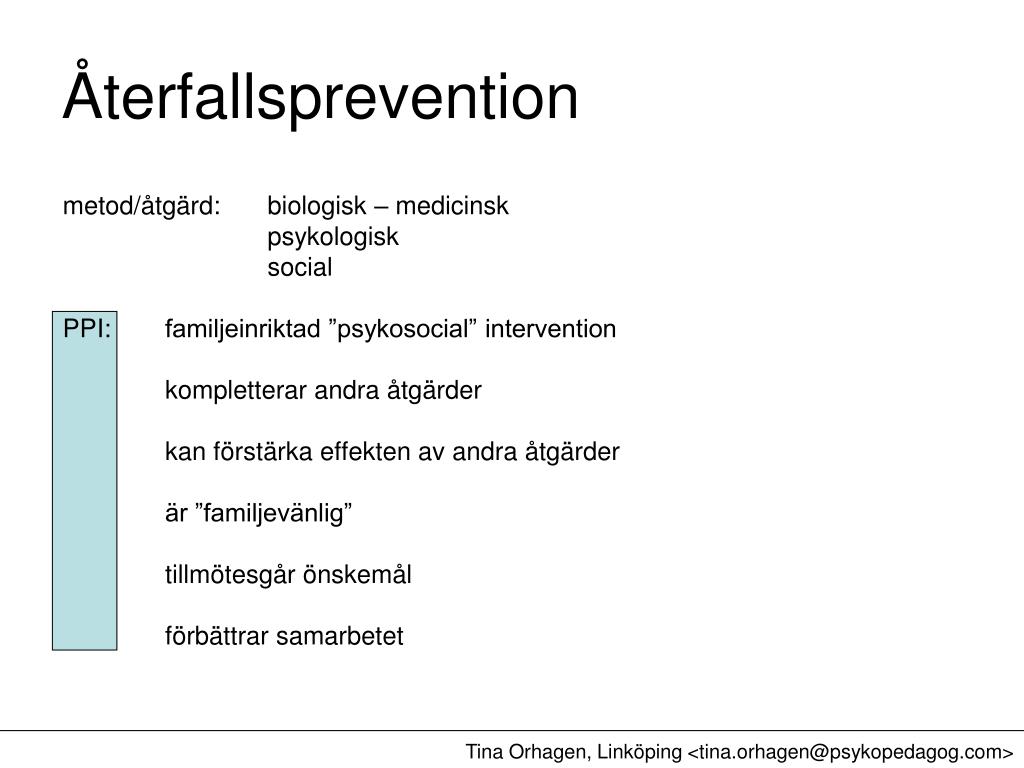 Återfallsprevention

metod/åtgärd: biologisk – medicinsk
psykologisk
social

PPI: familjeinriktad ”psykosocial” intervention

kompletterar andra åtgärder

kan förstärka effekten av andra åtgärder

är ”familjevänlig”

tillmötesgår önskemål

förbättrar samarbetet

Tina Orhagen, Linköping <tina.orhagen@psykopedagog.com>